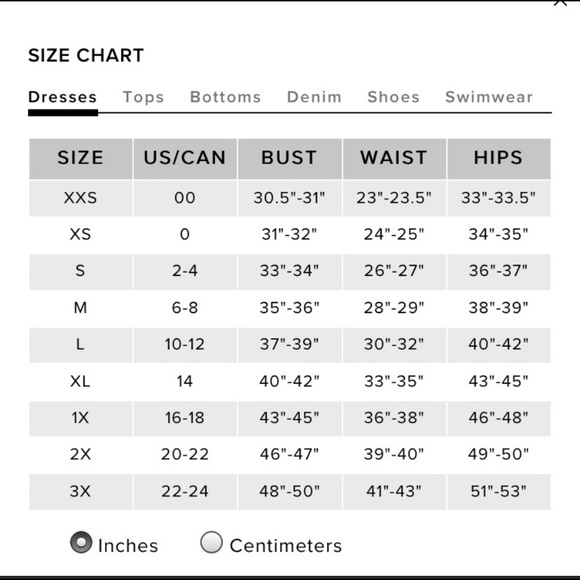 SIZE CHART

Dresses Tops Bottoms Denim Shoes Swimwear

| SIZE | US/CAN | BUST | WAIST | HIPS |
|---|---|---|---|---|
| XXS | 00 | 30.5"-31" | 23"-23.5" | 33"-33.5" |
| XS | 0 | 31"-32" | 24"-25" | 34"-35" |
| S | 2-4 | 33"-34" | 26"-27" | 36"-37" |
| M | 6-8 | 35"-36" | 28"-29" | 38"-39" |
| L | 10-12 | 37"-39" | 30"-32" | 40"-42" |
| XL | 14 | 40"-42" | 33"-35" | 43"-45" |
| 1X | 16-18 | 43"-45" | 36"-38" | 46"-48" |
| 2X | 20-22 | 46"-47" | 39"-40" | 49"-50" |
| 3X | 22-24 | 48"-50" | 41"-43" | 51"-53" |

Inches Centimeters